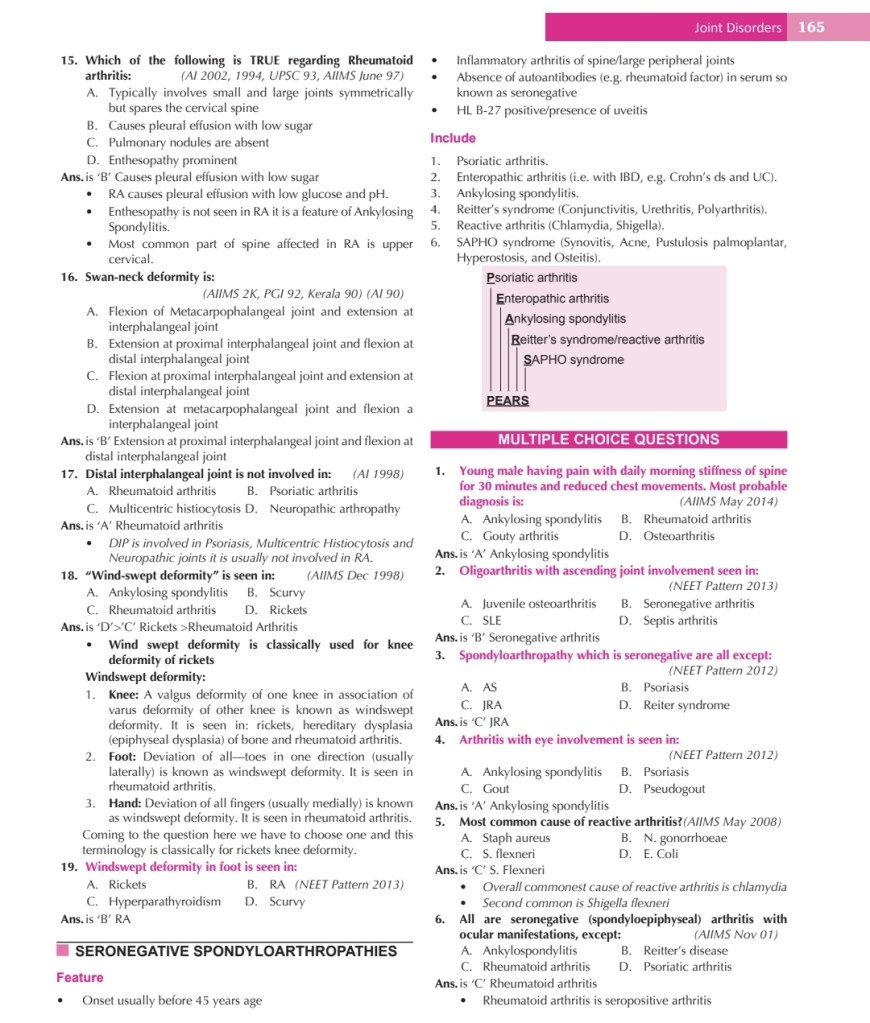 Joint Disorders 165

15. Which of the following is TRUE regarding Rheumatoid arthritis: (AI 2002, 1994, UPSC 93, AIIMS June 97)
A. Typically involves small and large joints symmetrically but spares the cervical spine
B. Causes pleural effusion with low sugar
C. Pulmonary nodules are absent
D. Enthesopathy prominent
Ans. is 'B' Causes pleural effusion with low sugar
• RA causes pleural effusion with low glucose and pH.
• Enthesopathy is not seen in RA it is a feature of Ankylosing Spondylitis.
• Most common part of spine affected in RA is upper cervical.

16. Swan-neck deformity is: (AIIMS 2K, PGI 92, Kerala 90) (AI 90)
A. Flexion of Metacarpophalangeal joint and extension at interphalangeal joint
B. Extension at proximal interphalangeal joint and flexion at distal interphalangeal joint
C. Flexion at proximal interphalangeal joint and extension at distal interphalangeal joint
D. Extension at metacarpophalangeal joint and flexion a interphalangeal joint
Ans. is 'B' Extension at proximal interphalangeal joint and flexion at distal interphalangeal joint

17. Distal interphalangeal joint is not involved in: (AI 1998)
A. Rheumatoid arthritis B. Psoriatic arthritis
C. Multicentric histiocytosis D. Neuropathic arthropathy
Ans. is 'A' Rheumatoid arthritis
• DIP is involved in Psoriasis, Multicentric Histiocytosis and Neuropathic joints it is usually not involved in RA.

18. "Wind-swept deformity" is seen in: (AIIMS Dec 1998)
A. Ankylosing spondylitis B. Scurvy
C. Rheumatoid arthritis D. Rickets
Ans. is 'D'>'C' Rickets >Rheumatoid Arthritis
• Wind swept deformity is classically used for knee deformity of rickets
Windswept deformity:
1. Knee: A valgus deformity of one knee in association of varus deformity of other knee is known as windswept deformity. It is seen in: rickets, hereditary dysplasia (epiphyseal dysplasia) of bone and rheumatoid arthritis.
2. Foot: Deviation of all—toes in one direction (usually laterally) is known as windswept deformity. It is seen in rheumatoid arthritis.
3. Hand: Deviation of all fingers (usually medially) is known as windswept deformity. It is seen in rheumatoid arthritis.
Coming to the question here we have to choose one and this terminology is classically for rickets knee deformity.

19. Windswept deformity in foot is seen in:
A. Rickets B. RA (NEET Pattern 2013)
C. Hyperparathyroidism D. Scurvy
Ans. is 'B' RA

SERONEGATIVE SPONDYLOARTHROPATHIES

Feature
• Onset usually before 45 years age
• Inflammatory arthritis of spine/large peripheral joints
• Absence of autoantibodies (e.g. rheumatoid factor) in serum so known as seronegative
• HL B-27 positive/presence of uveitis

Include
1. Psoriatic arthritis.
2. Enteropathic arthritis (i.e. with IBD, e.g. Crohn's ds and UC).
3. Ankylosing spondylitis.
4. Reitter's syndrome (Conjunctivitis, Urethritis, Polyarthritis).
5. Reactive arthritis (Chlamydia, Shigella).
6. SAPHO syndrome (Synovitis, Acne, Pustulosis palmoplantar, Hyperostosis, and Osteitis).

Psoriatic arthritis
Enteropathic arthritis
Ankylosing spondylitis
Reitter's syndrome/reactive arthritis
SAPHO syndrome
PEARS

MULTIPLE CHOICE QUESTIONS

1. Young male having pain with daily morning stiffness of spine for 30 minutes and reduced chest movements. Most probable diagnosis is: (AIIMS May 2014)
A. Ankylosing spondylitis B. Rheumatoid arthritis
C. Gouty arthritis D. Osteoarthritis
Ans. is 'A' Ankylosing spondylitis

2. Oligoarthritis with ascending joint involvement seen in: (NEET Pattern 2013)
A. Juvenile osteoarthritis B. Seronegative arthritis
C. SLE D. Septis arthritis
Ans. is 'B' Seronegative arthritis

3. Spondyloarthropathy which is seronegative are all except: (NEET Pattern 2012)
A. AS B. Psoriasis
C. JRA D. Reiter syndrome
Ans. is 'C' JRA

4. Arthritis with eye involvement is seen in: (NEET Pattern 2012)
A. Ankylosing spondylitis B. Psoriasis
C. Gout D. Pseudogout
Ans. is 'A' Ankylosing spondylitis

5. Most common cause of reactive arthritis?(AIIMS May 2008)
A. Staph aureus B. N. gonorrhoeae
C. S. flexneri D. E. Coli
Ans. is 'C' S. Flexneri
• Overall commonest cause of reactive arthritis is chlamydia
• Second common is Shigella flexneri

6. All are seronegative (spondyloepiphyseal) arthritis with ocular manifestations, except: (AIIMS Nov 01)
A. Ankylospondylitis B. Reitter's disease
C. Rheumatoid arthritis D. Psoriatic arthritis
Ans. is 'C' Rheumatoid arthritis
• Rheumatoid arthritis is seropositive arthritis